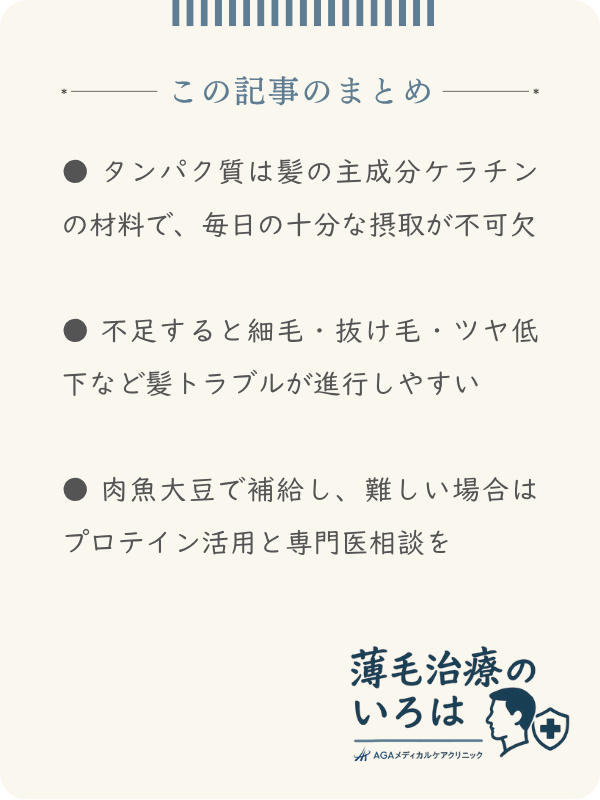 この記事のまとめ

● タンパク質は髪の主成分ケラチンの材料で、毎日の十分な摂取が不可欠

● 不足すると細毛・抜け毛・ツヤ低下など髪トラブルが進行しやすい

● 肉魚大豆で補給し、難しい場合はプロテイン活用と専門医相談を

薄毛治療のいろは
AGAメディカルケアクリニック